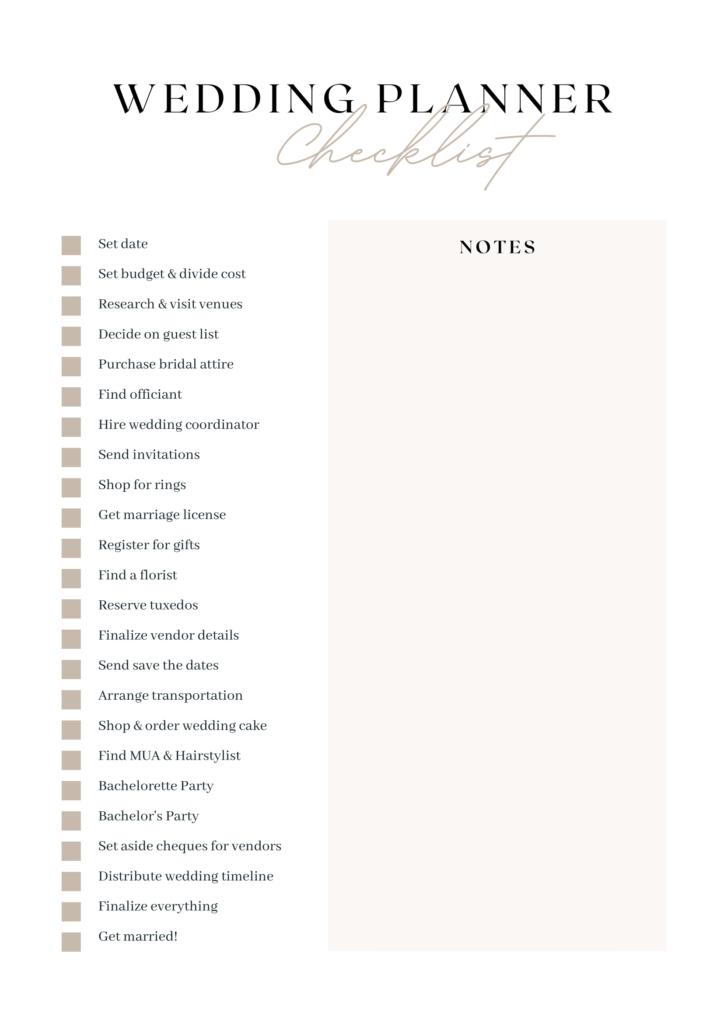 WEDDING PLANNER
Checklist

☐ Set date
☐ Set budget & divide cost
☐ Research & visit venues
☐ Decide on guest list
☐ Purchase bridal attire
☐ Find officiant
☐ Hire wedding coordinator
☐ Send invitations
☐ Shop for rings
☐ Get marriage license
☐ Register for gifts
☐ Find a florist
☐ Reserve tuxedos
☐ Finalize vendor details
☐ Send save the dates
☐ Arrange transportation
☐ Shop & order wedding cake
☐ Find MUA & Hairstylist
☐ Bachelorette Party
☐ Bachelor's Party
☐ Set aside cheques for vendors
☐ Distribute wedding timeline
☐ Finalize everything
☐ Get married!

NOTES